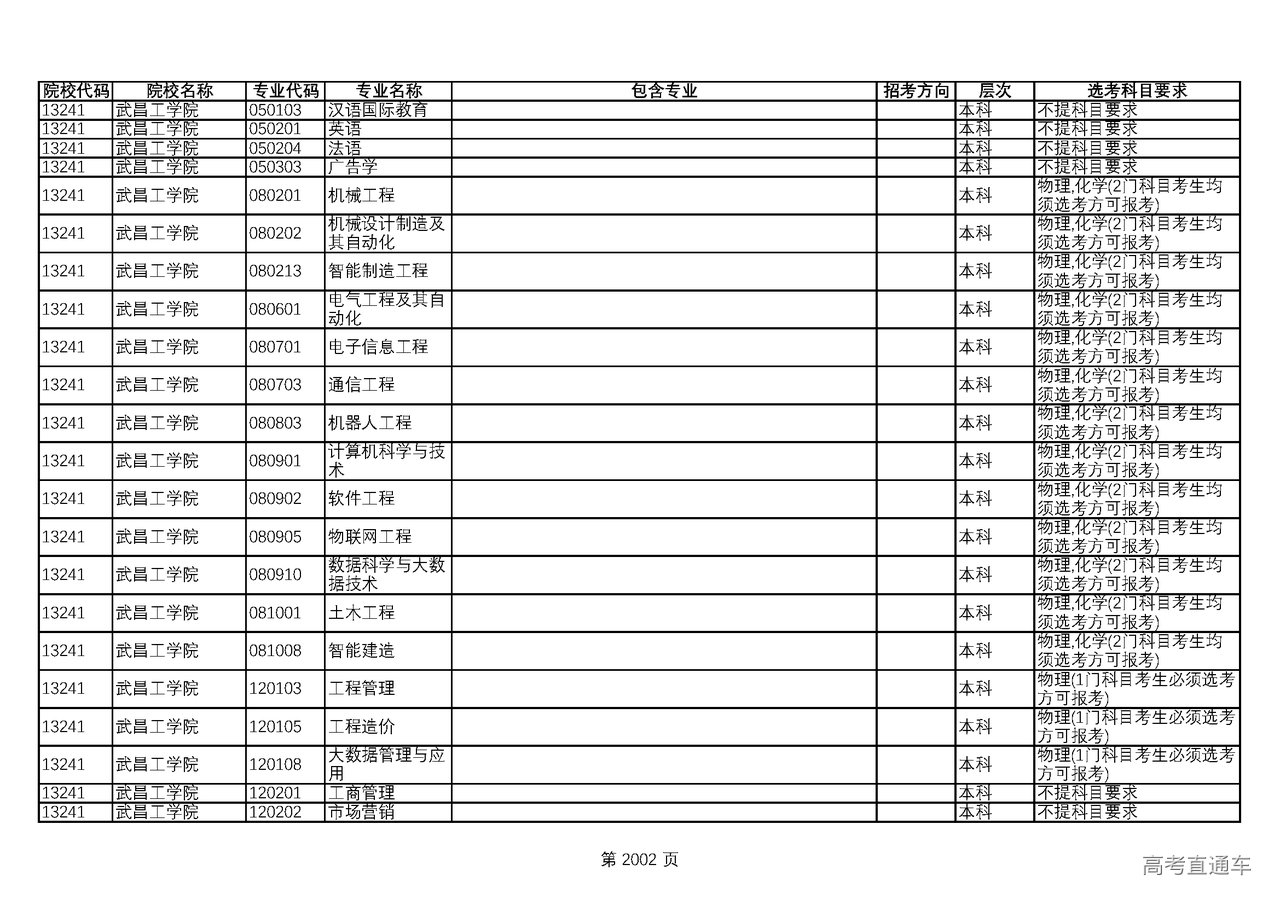 | 院校代码 | 院校名称 | 专业代码 | 专业名称 | 包含专业 | 招考方向 | 层次 | 选考科目要求 |
|---|---|---|---|---|---|---|---|
| 13241 | 武昌工学院 | 050103 | 汉语国际教育 | | | 本科 | 不提科目要求 |
| 13241 | 武昌工学院 | 050201 | 英语 | | | 本科 | 不提科目要求 |
| 13241 | 武昌工学院 | 050204 | 法语 | | | 本科 | 不提科目要求 |
| 13241 | 武昌工学院 | 050303 | 广告学 | | | 本科 | 不提科目要求 |
| 13241 | 武昌工学院 | 080201 | 机械工程 | | | 本科 | 物理,化学(2门科目考生均须选考方可报考) |
| 13241 | 武昌工学院 | 080202 | 机械设计制造及其自动化 | | | 本科 | 物理,化学(2门科目考生均须选考方可报考) |
| 13241 | 武昌工学院 | 080213 | 智能制造工程 | | | 本科 | 物理,化学(2门科目考生均须选考方可报考) |
| 13241 | 武昌工学院 | 080601 | 电气工程及其自动化 | | | 本科 | 物理,化学(2门科目考生均须选考方可报考) |
| 13241 | 武昌工学院 | 080701 | 电子信息工程 | | | 本科 | 物理,化学(2门科目考生均须选考方可报考) |
| 13241 | 武昌工学院 | 080703 | 通信工程 | | | 本科 | 物理,化学(2门科目考生均须选考方可报考) |
| 13241 | 武昌工学院 | 080803 | 机器人工程 | | | 本科 | 物理,化学(2门科目考生均须选考方可报考) |
| 13241 | 武昌工学院 | 080901 | 计算机科学与技术 | | | 本科 | 物理,化学(2门科目考生均须选考方可报考) |
| 13241 | 武昌工学院 | 080902 | 软件工程 | | | 本科 | 物理,化学(2门科目考生均须选考方可报考) |
| 13241 | 武昌工学院 | 080905 | 物联网工程 | | | 本科 | 物理,化学(2门科目考生均须选考方可报考) |
| 13241 | 武昌工学院 | 080910 | 数据科学与大数据技术 | | | 本科 | 物理,化学(2门科目考生均须选考方可报考) |
| 13241 | 武昌工学院 | 081001 | 土木工程 | | | 本科 | 物理,化学(2门科目考生均须选考方可报考) |
| 13241 | 武昌工学院 | 081008 | 智能建造 | | | 本科 | 物理,化学(2门科目考生均须选考方可报考) |
| 13241 | 武昌工学院 | 120103 | 工程管理 | | | 本科 | 物理(1门科目考生必须选考方可报考) |
| 13241 | 武昌工学院 | 120105 | 工程造价 | | | 本科 | 物理(1门科目考生必须选考方可报考) |
| 13241 | 武昌工学院 | 120108 | 大数据管理与应用 | | | 本科 | 物理(1门科目考生必须选考方可报考) |
| 13241 | 武昌工学院 | 120201 | 工商管理 | | | 本科 | 不提科目要求 |
| 13241 | 武昌工学院 | 120202 | 市场营销 | | | 本科 | 不提科目要求 |

第 2002 页

高考直通车